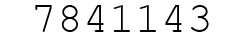 7841143